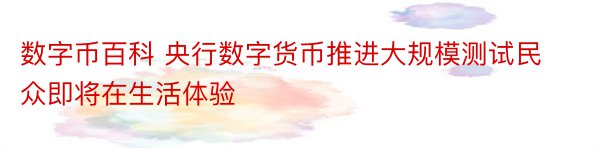 数字币百科 央行数字货币推进大规模测试民众即将在生活体验